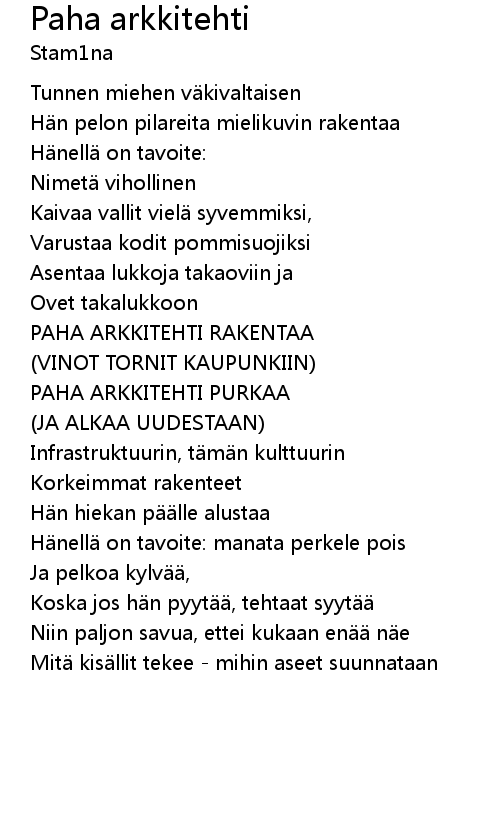 Paha arkkitehti
Stam1na

Tunnen miehen väkivaltaisen
Hän pelon pilareita mielikuvin rakentaa
Hänellä on tavoite:
Nimetä vihollinen
Kaivaa vallit vielä syvemmiksi,
Varustaa kodit pommisuojiksi
Asentaa lukkoja takaoviin ja
Ovet takalukkoon
PAHA ARKKITEHTI RAKENTAA
(VINOT TORNIT KAUPUNKIIN)
PAHA ARKKITEHTI PURKAA
(JA ALKAA UUDESTAAN)
Infrastruktuurin, tämän kulttuurin
Korkeimmat rakenteet
Hän hiekan päälle alustaa
Hänellä on tavoite: manata perkele pois
Ja pelkoa kylvää,
Koska jos hän pyytää, tehtaat syytää
Niin paljon savua, ettei kukaan enää näe
Mitä kisällit tekee - mihin aseet suunnataan